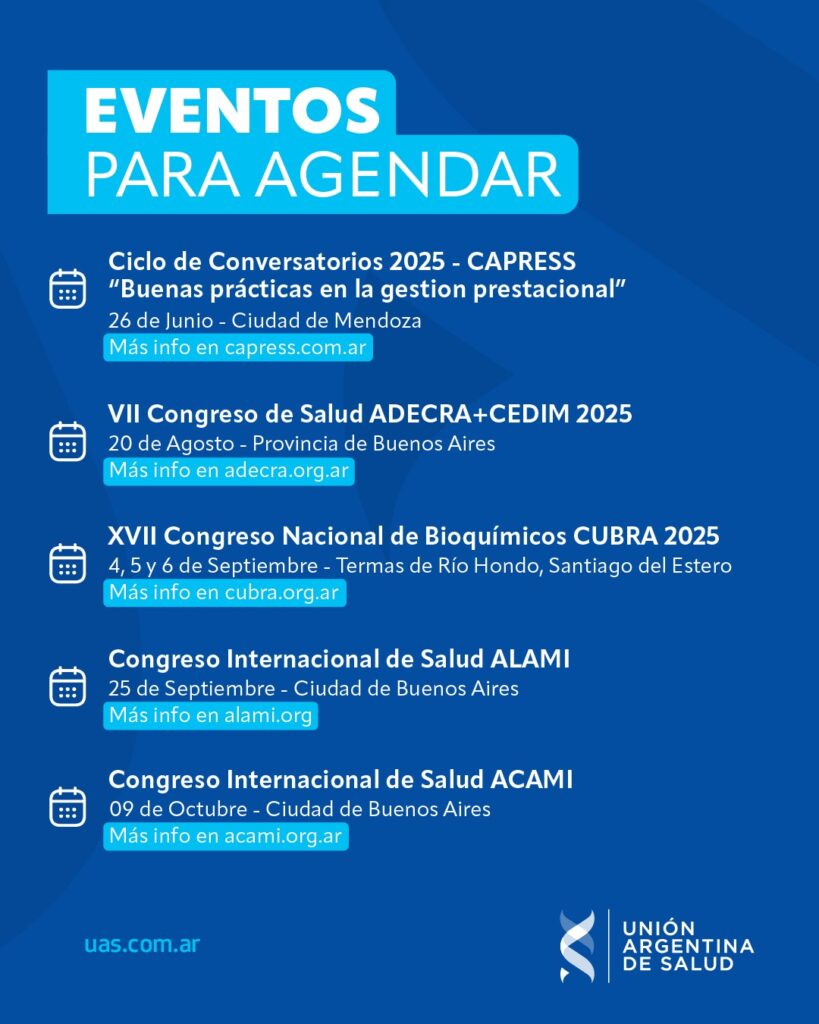 EVENTOS
PARA AGENDAR

Ciclo de Conversatorios 2025 - CAPRESS
"Buenas prácticas en la gestion prestacional"
26 de Junio - Ciudad de Mendoza
Más info en capress.com.ar

VII Congreso de Salud ADECRA+CEDIM 2025
20 de Agosto - Provincia de Buenos Aires
Más info en adecra.org.ar

XVII Congreso Nacional de Bioquímicos CUBRA 2025
4, 5 y 6 de Septiembre - Termas de Río Hondo, Santiago del Estero
Más info en cubra.org.ar

Congreso Internacional de Salud ALAMI
25 de Septiembre - Ciudad de Buenos Aires
Más info en alami.org

Congreso Internacional de Salud ACAMI
09 de Octubre - Ciudad de Buenos Aires
Más info en acami.org.ar

uas.com.ar

UNIÓN
ARGENTINA
DE SALUD